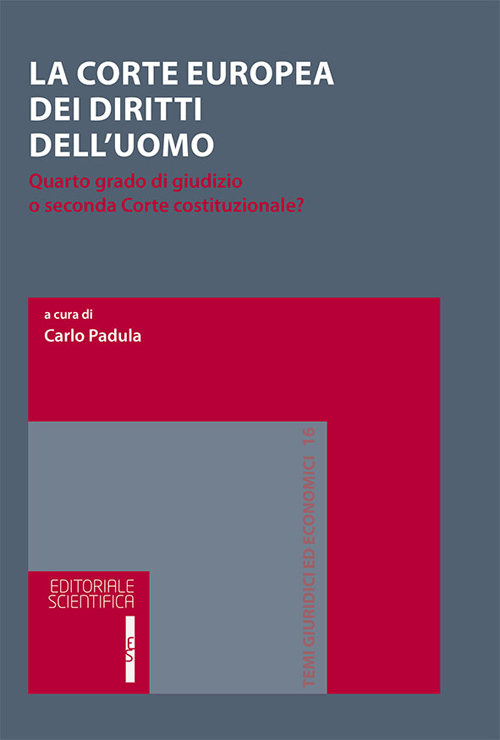 LA CORTE EUROPEA DEI DIRITTI DELL'UOMO

Quarto grado di giudizio o seconda Corte costituzionale?

a cura di
Carlo Padula

TEMI GIURIDICI ED ECONOMICI 16

EDITORIALE SCIENTIFICA

ES